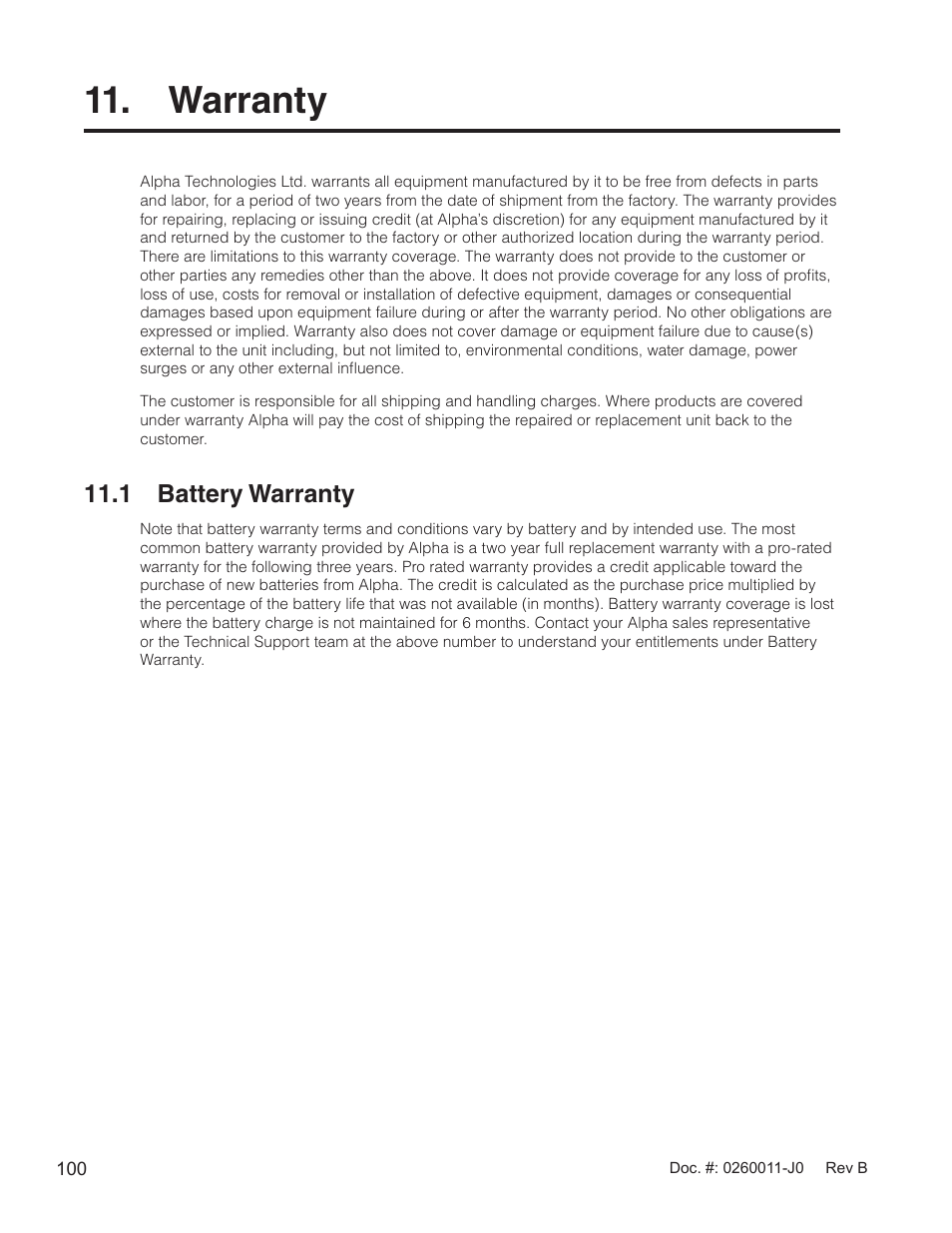 11. Warranty

Alpha Technologies Ltd. warrants all equipment manufactured by it to be free from defects in parts and labor, for a period of two years from the date of shipment from the factory. The warranty provides for repairing, replacing or issuing credit (at Alpha's discretion) for any equipment manufactured by it and returned by the customer to the factory or other authorized location during the warranty period. There are limitations to this warranty coverage. The warranty does not provide to the customer or other parties any remedies other than the above. It does not provide coverage for any loss of profits, loss of use, costs for removal or installation of defective equipment, damages or consequential damages based upon equipment failure during or after the warranty period. No other obligations are expressed or implied. Warranty also does not cover damage or equipment failure due to cause(s) external to the unit including, but not limited to, environmental conditions, water damage, power surges or any other external influence.

The customer is responsible for all shipping and handling charges. Where products are covered under warranty Alpha will pay the cost of shipping the repaired or replacement unit back to the customer.

11.1 Battery Warranty

Note that battery warranty terms and conditions vary by battery and by intended use. The most common battery warranty provided by Alpha is a two year full replacement warranty with a pro-rated warranty for the following three years. Pro rated warranty provides a credit applicable toward the purchase of new batteries from Alpha. The credit is calculated as the purchase price multiplied by the percentage of the battery life that was not available (in months). Battery warranty coverage is lost where the battery charge is not maintained for 6 months. Contact your Alpha sales representative or the Technical Support team at the above number to understand your entitlements under Battery Warranty.

100

Doc. #: 0260011-J0 Rev B